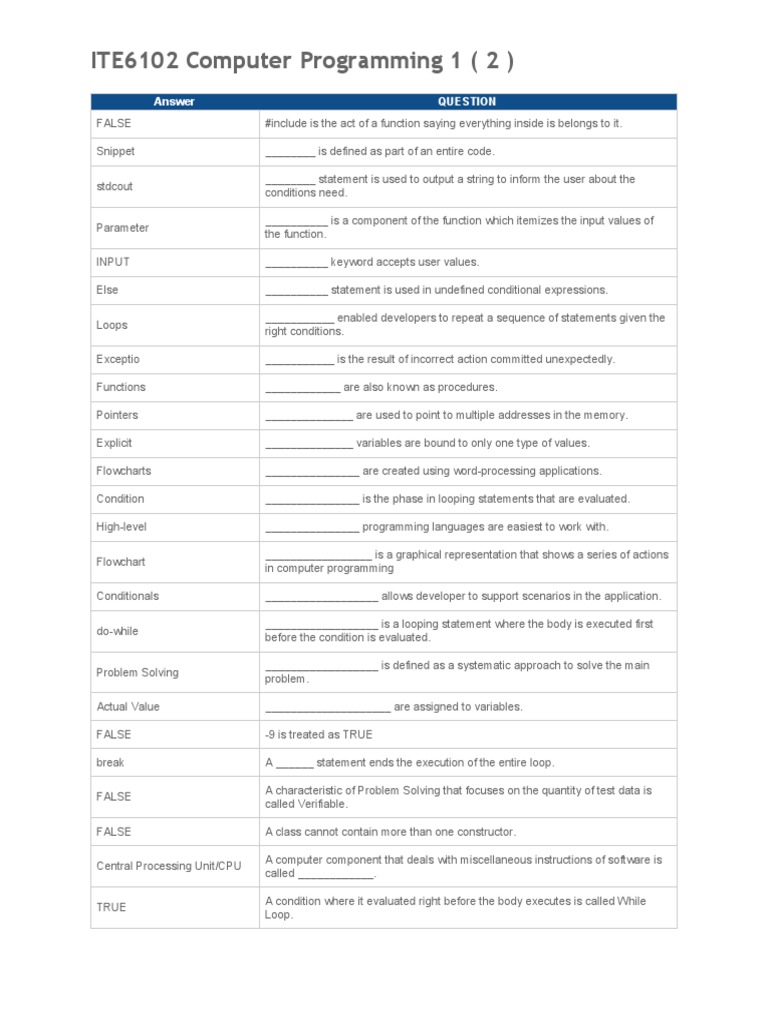 ITE6102 Computer Programming 1 ( 2 )

| Answer | QUESTION |
|---|---|
| FALSE | #include is the act of a function saying everything inside is belongs to it. |
| Snippet | ________ is defined as part of an entire code. |
| stdcout | ________ statement is used to output a string to inform the user about the conditions need. |
| Parameter | __________ is a component of the function which itemizes the input values of the function. |
| INPUT | __________ keyword accepts user values. |
| Else | __________ statement is used in undefined conditional expressions. |
| Loops | ___________ enabled developers to repeat a sequence of statements given the right conditions. |
| Exceptio | ___________ is the result of incorrect action committed unexpectedly. |
| Functions | ____________ are also known as procedures. |
| Pointers | ______________ are used to point to multiple addresses in the memory. |
| Explicit | ______________ variables are bound to only one type of values. |
| Flowcharts | _______________ are created using word-processing applications. |
| Condition | _______________ is the phase in looping statements that are evaluated. |
| High-level | _______________ programming languages are easiest to work with. |
| Flowchart | _________________ is a graphical representation that shows a series of actions in computer programming |
| Conditionals | __________________ allows developer to support scenarios in the application. |
| do-while | __________________ is a looping statement where the body is executed first before the condition is evaluated. |
| Problem Solving | __________________ is defined as a systematic approach to solve the main problem. |
| Actual Value | ____________________ are assigned to variables. |
| FALSE | -9 is treated as TRUE |
| break | A ______ statement ends the execution of the entire loop. |
| FALSE | A characteristic of Problem Solving that focuses on the quantity of test data is called Verifiable. |
| FALSE | A class cannot contain more than one constructor. |
| Central Processing Unit/CPU | A computer component that deals with miscellaneous instructions of software is called ____________. |
| TRUE | A condition where it evaluated right before the body executes is called While Loop. |